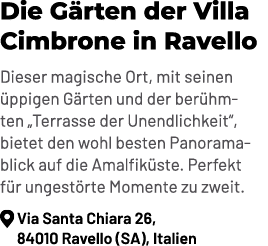 Die Gärten der Villa Cimbrone in Ravello

Dieser magische Ort, mit seinen üppigen Gärten und der berühmten „Terrasse der Unendlichkeit“, bietet den wohl besten Panoramablick auf die Amalfiküste. Perfekt für ungestörte Momente zu zweit.

Via Santa Chiara 26, 84010 Ravello (SA), Italien